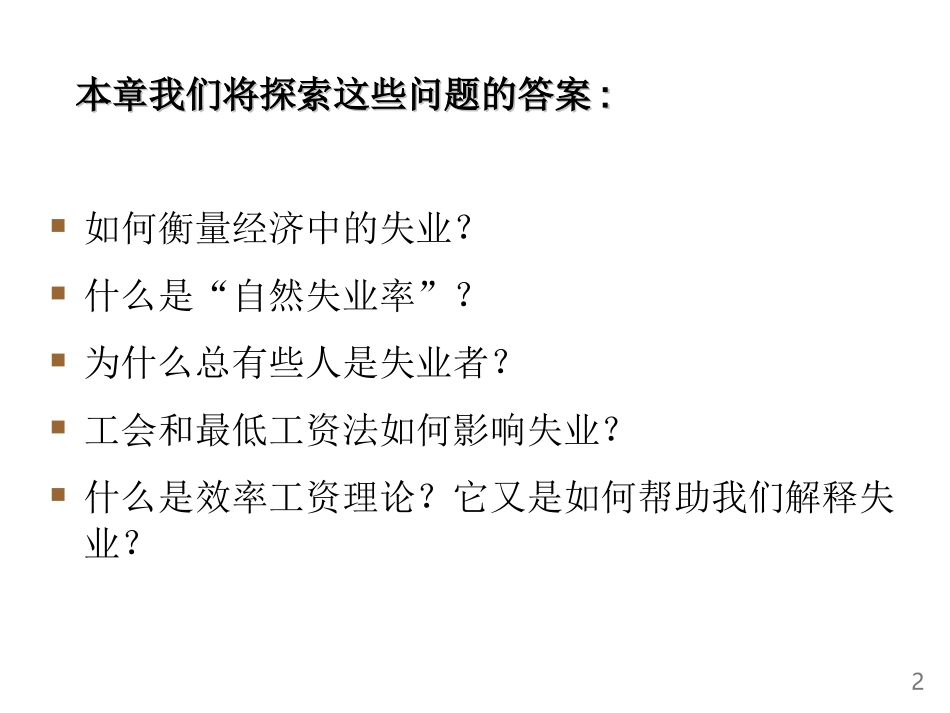 本章我们将探索这些问题的答案：

▪ 如何衡量经济中的失业？
▪ 什么是“自然失业率”？
▪ 为什么总有些人是失业者？
▪ 工会和最低工资法如何影响失业？
▪ 什么是效率工资理论？它又是如何帮助我们解释失业？

2